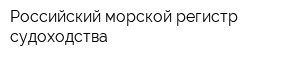 Российский морской регистр судоходства